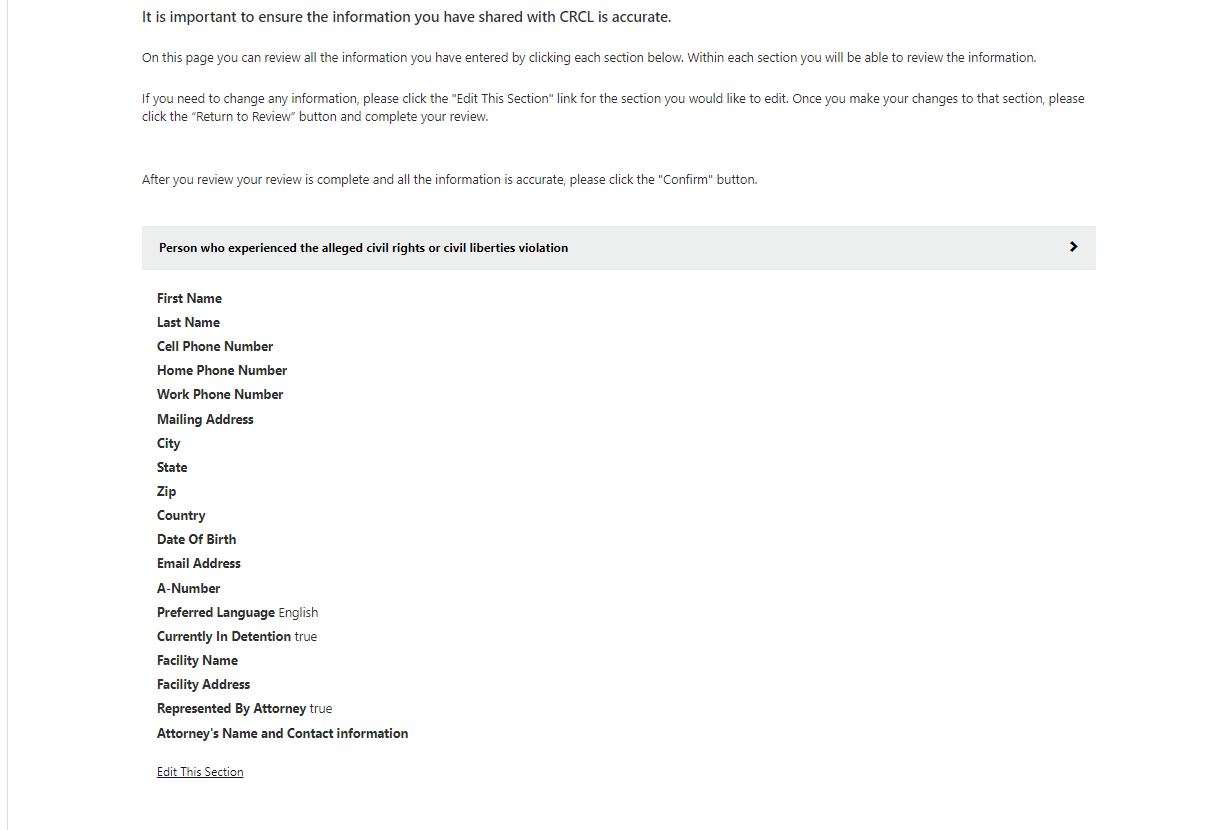 It is important to ensure the information you have shared with CRCL is accurate.

On this page you can review all the information you have entered by clicking each section below. Within each section you will be able to review the information.

If you need to change any information, please click the "Edit This Section" link for the section you would like to edit. Once you make your changes to that section, please click the "Return to Review" button and complete your review.

After you review your review is complete and all the information is accurate, please click the "Confirm" button.

Person who experienced the alleged civil rights or civil liberties violation

First Name
Last Name
Cell Phone Number
Home Phone Number
Work Phone Number
Mailing Address
City
State
Zip
Country
Date Of Birth
Email Address
A-Number
Preferred Language English
Currently In Detention true
Facility Name
Facility Address
Represented By Attorney true
Attorney's Name and Contact information

Edit This Section